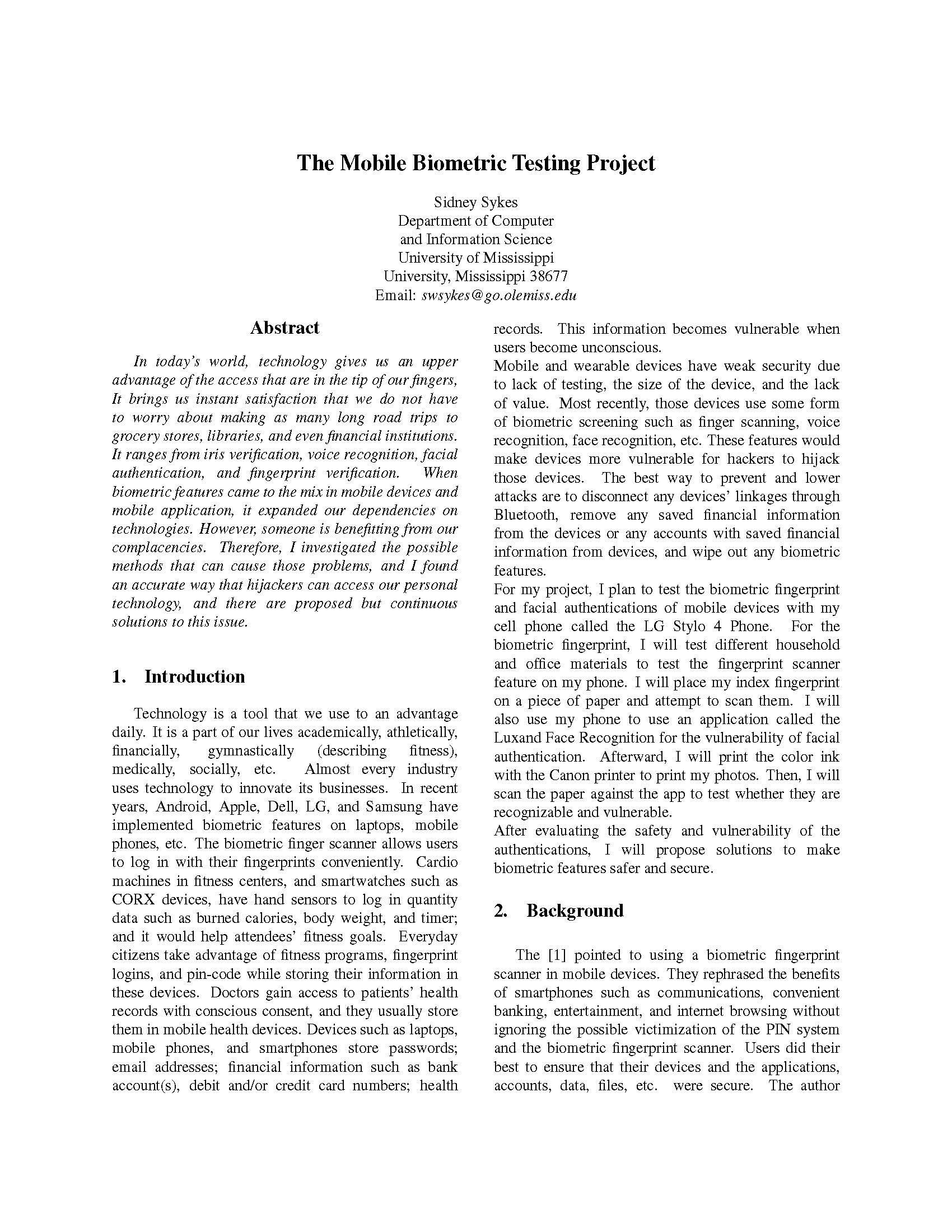 The Mobile Biometric Testing Project

Sidney Sykes
Department of Computer
and Information Science
University of Mississippi
University, Mississippi 38677
Email: swsykes@go.olemiss.edu

Abstract

In today's world, technology gives us an upper advantage of the access that are in the tip of our fingers, It brings us instant satisfaction that we do not have to worry about making as many long road trips to grocery stores, libraries, and even financial institutions. It ranges from iris verification, voice recognition, facial authentication, and fingerprint verification. When biometric features came to the mix in mobile devices and mobile application, it expanded our dependencies on technologies. However, someone is benefitting from our complacencies. Therefore, I investigated the possible methods that can cause those problems, and I found an accurate way that hijackers can access our personal technology, and there are proposed but continuous solutions to this issue.

1. Introduction

Technology is a tool that we use to an advantage daily. It is a part of our lives academically, athletically, financially, gymnastically (describing fitness), medically, socially, etc. Almost every industry uses technology to innovate its businesses. In recent years, Android, Apple, Dell, LG, and Samsung have implemented biometric features on laptops, mobile phones, etc. The biometric finger scanner allows users to log in with their fingerprints conveniently. Cardio machines in fitness centers, and smartwatches such as CORX devices, have hand sensors to log in quantity data such as burned calories, body weight, and timer; and it would help attendees' fitness goals. Everyday citizens take advantage of fitness programs, fingerprint logins, and pin-code while storing their information in these devices. Doctors gain access to patients' health records with conscious consent, and they usually store them in mobile health devices. Devices such as laptops, mobile phones, and smartphones store passwords; email addresses; financial information such as bank account(s), debit and/or credit card numbers; health records. This information becomes vulnerable when users become unconscious.
Mobile and wearable devices have weak security due to lack of testing, the size of the device, and the lack of value. Most recently, those devices use some form of biometric screening such as finger scanning, voice recognition, face recognition, etc. These features would make devices more vulnerable for hackers to hijack those devices. The best way to prevent and lower attacks are to disconnect any devices' linkages through Bluetooth, remove any saved financial information from the devices or any accounts with saved financial information from devices, and wipe out any biometric features.
For my project, I plan to test the biometric fingerprint and facial authentications of mobile devices with my cell phone called the LG Stylo 4 Phone. For the biometric fingerprint, I will test different household and office materials to test the fingerprint scanner feature on my phone. I will place my index fingerprint on a piece of paper and attempt to scan them. I will also use my phone to use an application called the Luxand Face Recognition for the vulnerability of facial authentication. Afterward, I will print the color ink with the Canon printer to print my photos. Then, I will scan the paper against the app to test whether they are recognizable and vulnerable.
After evaluating the safety and vulnerability of the authentications, I will propose solutions to make biometric features safer and secure.

2. Background

The [1] pointed to using a biometric fingerprint scanner in mobile devices. They rephrased the benefits of smartphones such as communications, convenient banking, entertainment, and internet browsing without ignoring the possible victimization of the PIN system and the biometric fingerprint scanner. Users did their best to ensure that their devices and the applications, accounts, data, files, etc. were secure. The author